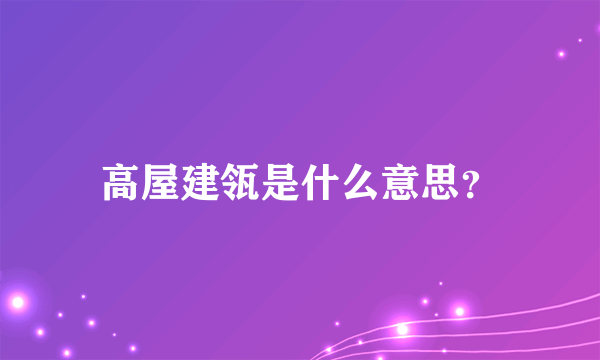 高屋建瓴是什么意思?